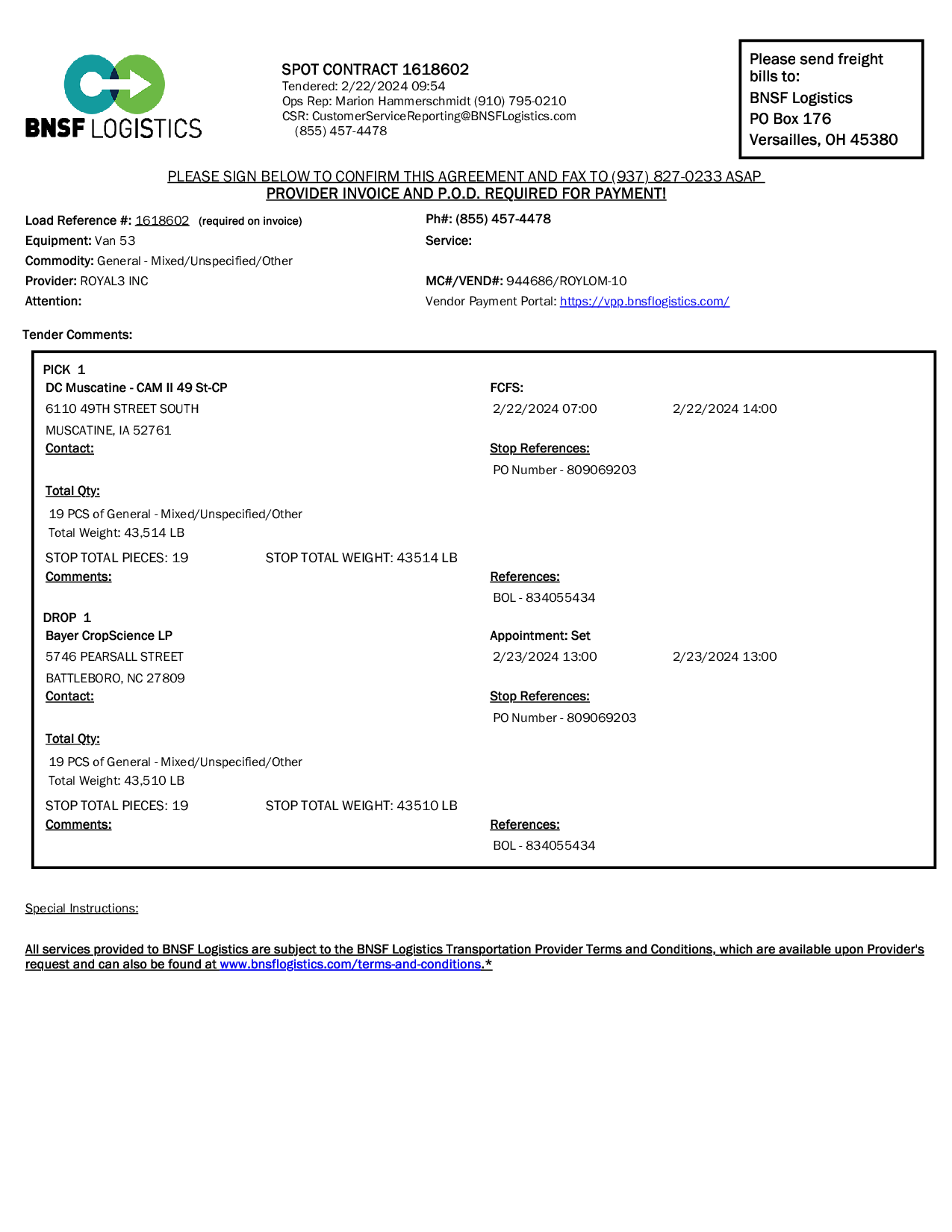 BNSF LOGISTICS

SPOT CONTRACT 1618602
Tendered: 2/22/2024 09:54
Ops Rep: Marion Hammerschmidt (910) 795-0210
CSR: CustomerServiceReporting@BNSFLogistics.com
(855) 457-4478

Please send freight bills to:
BNSF Logistics
PO Box 176
Versailles, OH 45380

PLEASE SIGN BELOW TO CONFIRM THIS AGREEMENT AND FAX TO (937) 827-0233 ASAP
PROVIDER INVOICE AND P.O.D. REQUIRED FOR PAYMENT!

Load Reference #: 1618602 (required on invoice)
Equipment: Van 53
Commodity: General - Mixed/Unspecified/Other
Provider: ROYAL3 INC
Attention:

Ph#: (855) 457-4478
Service:

MC#/VEND#: 944686/ROYLOM-10
Vendor Payment Portal: https://vpp.bnsflogistics.com/

Tender Comments:

PICK 1
DC Muscatine - CAM II 49 St-CP
6110 49TH STREET SOUTH
MUSCATINE, IA 52761
Contact:

FCFS:
2/22/2024 07:00 2/22/2024 14:00

Stop References:
PO Number - 809069203

Total Qty:
19 PCS of General - Mixed/Unspecified/Other
Total Weight: 43,514 LB

STOP TOTAL PIECES: 19 STOP TOTAL WEIGHT: 43514 LB
Comments:

References:
BOL - 834055434

DROP 1
Bayer CropScience LP
5746 PEARSALL STREET
BATTLEBORO, NC 27809
Contact:

Appointment: Set
2/23/2024 13:00 2/23/2024 13:00

Stop References:
PO Number - 809069203

Total Qty:
19 PCS of General - Mixed/Unspecified/Other
Total Weight: 43,510 LB

STOP TOTAL PIECES: 19 STOP TOTAL WEIGHT: 43510 LB
Comments:

References:
BOL - 834055434

Special Instructions:

All services provided to BNSF Logistics are subject to the BNSF Logistics Transportation Provider Terms and Conditions, which are available upon Provider's request and can also be found at www.bnsflogistics.com/terms-and-conditions.*